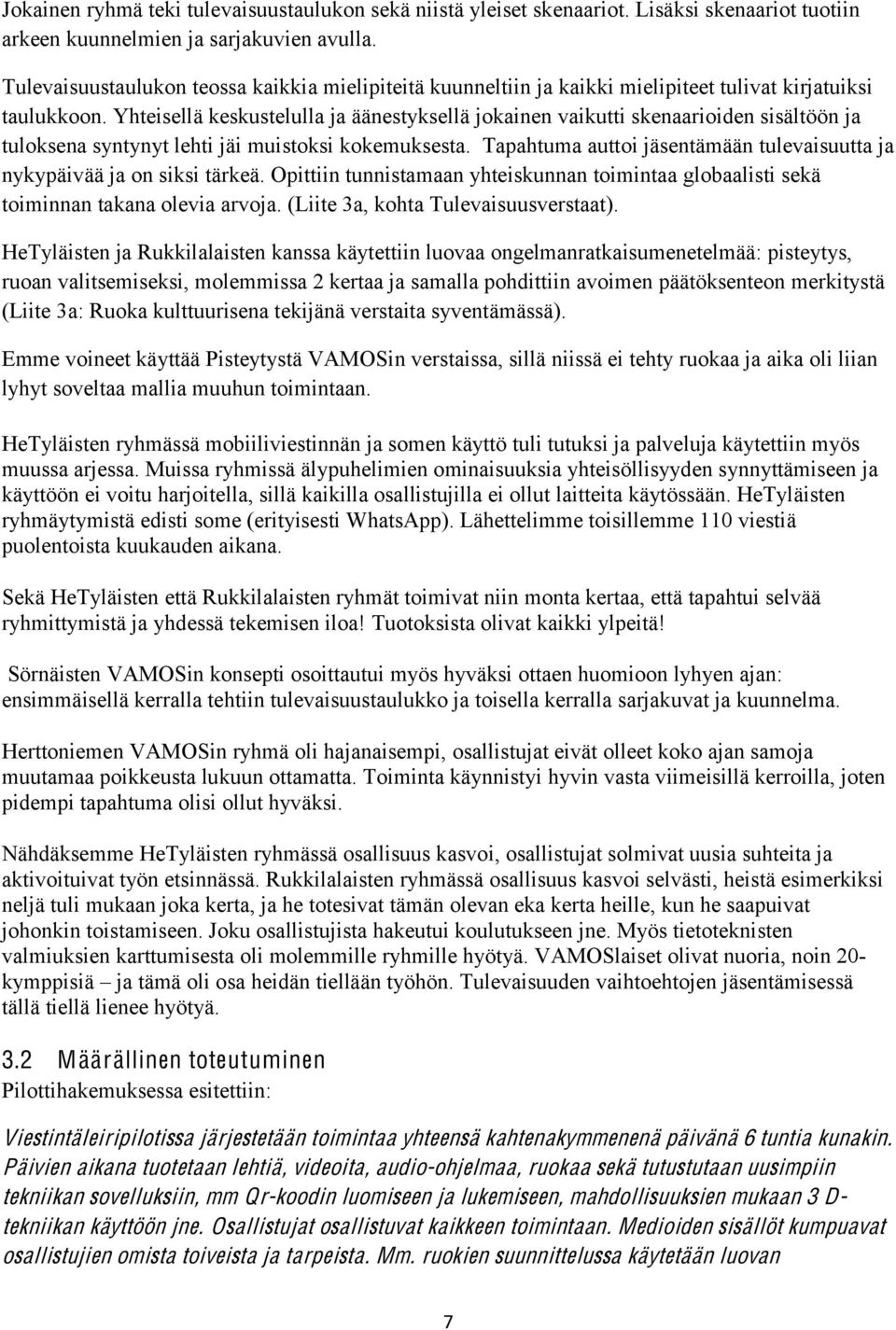 Jokainen ryhmä teki tulevaisuustaulukon sekä niistä yleiset skenaariot. Lisäksi skenaariot tuotiin arkeen kuunnelmien ja sarjakuvien avulla.

Tulevaisuustaulukon teossa kaikkia mielipiteitä kuunneltiin ja kaikki mielipiteet tulivat kirjatuiksi taulukkoon. Yhteisellä keskustelulla ja äänestyksellä jokainen vaikutti skenaarioiden sisältöön ja tuloksena syntynyt lehti jäi muistoksi kokemuksesta. Tapahtuma auttoi jäsentämään tulevaisuutta ja nykypäivää ja on siksi tärkeä. Opittiin tunnistamaan yhteiskunnan toimintaa globaalisti sekä toiminnan takana olevia arvoja. (Liite 3a, kohta Tulevaisuusverstaat).

HeTyläisten ja Rukkilalaisten kanssa käytettiin luovaa ongelmanratkaisumenetelmää: pisteytys, ruoan valitsemiseksi, molemmissa 2 kertaa ja samalla pohdittiin avoimen päätöksenteon merkitystä (Liite 3a: Ruoka kulttuurisena tekijänä verstaita syventämässä).

Emme voineet käyttää Pisteytystä VAMOSin verstaissa, sillä niissä ei tehty ruokaa ja aika oli liian lyhyt soveltaa mallia muuhun toimintaan.

HeTyläisten ryhmässä mobiiliviestinnän ja somen käyttö tuli tutuksi ja palveluja käytettiin myös muussa arjessa. Muissa ryhmissä älypuhelimien ominaisuuksia yhteisöllisyyden synnyttämiseen ja käyttöön ei voitu harjoitella, sillä kaikilla osallistujilla ei ollut laitteita käytössään. HeTyläisten ryhmäytymistä edisti some (erityisesti WhatsApp). Lähettelimme toisillemme 110 viestiä puolentoista kuukauden aikana.

Sekä HeTyläisten että Rukkilalaisten ryhmät toimivat niin monta kertaa, että tapahtui selvää ryhmittymistä ja yhdessä tekemisen iloa! Tuotoksista olivat kaikki ylpeitä!

Sörnäisten VAMOSin konsepti osoittautui myös hyväksi ottaen huomioon lyhyen ajan: ensimmäisellä kerralla tehtiin tulevaisuustaulukko ja toisella kerralla sarjakuvat ja kuunnelma.

Herttoniemen VAMOSin ryhmä oli hajanaisempi, osallistujat eivät olleet koko ajan samoja muutamaa poikkeusta lukuun ottamatta. Toiminta käynnistyi hyvin vasta viimeisillä kerroilla, joten pidempi tapahtuma olisi ollut hyväksi.

Nähdäksemme HeTyläisten ryhmässä osallisuus kasvoi, osallistujat solmivat uusia suhteita ja aktivoituivat työn etsinnässä. Rukkilalaisten ryhmässä osallisuus kasvoi selvästi, heistä esimerkiksi neljä tuli mukaan joka kerta, ja he totesivat tämän olevan eka kerta heille, kun he saapuivat johonkin toistamiseen. Joku osallistujista hakeutui koulutukseen jne. Myös tietoteknisten valmiuksien karttumisesta oli molemmille ryhmille hyötyä. VAMOSlaiset olivat nuoria, noin 20-kymppisiä – ja tämä oli osa heidän tiellään työhön. Tulevaisuuden vaihtoehtojen jäsentämisessä tällä tiellä lienee hyötyä.

3.2 Määrällinen toteutuminen
Pilottihakemuksessa esitettiin:

Viestintäleiripilotissa järjestetään toimintaa yhteensä kahtenakymmenenä päivänä 6 tuntia kunakin. Päivien aikana tuotetaan lehtiä, videoita, audio-ohjelmaa, ruokaa sekä tutustutaan uusimpiin tekniikan sovelluksiin, mm Qr-koodin luomiseen ja lukemiseen, mahdollisuuksien mukaan 3 D-tekniikan käyttöön jne. Osallistujat osallistuvat kaikkeen toimintaan. Medioiden sisällöt kumpuavat osallistujien omista toiveista ja tarpeista. Mm. ruokien suunnittelussa käytetään luovan

7